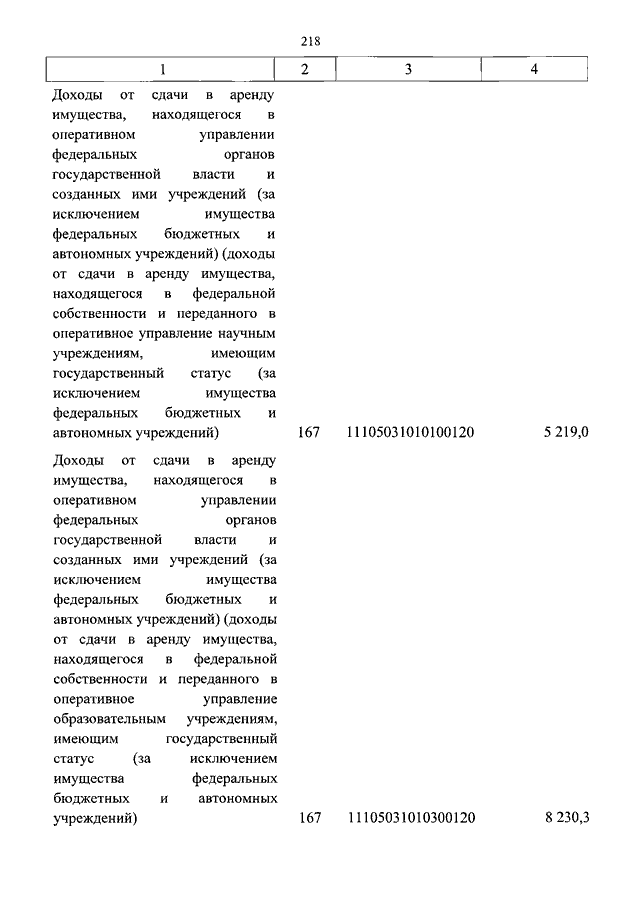 218

| 1 | 2 | 3 | 4 |
|---|---|---|---|
| Доходы от сдачи в аренду имущества, находящегося в оперативном управлении федеральных органов государственной власти и созданных ими учреждений (за исключением имущества федеральных бюджетных и автономных учреждений) (доходы от сдачи в аренду имущества, находящегося в федеральной собственности и переданного в оперативное управление научным учреждениям, имеющим государственный статус (за исключением имущества федеральных бюджетных и автономных учреждений) | 167 | 11105031010100120 | 5 219,0 |
| Доходы от сдачи в аренду имущества, находящегося в оперативном управлении федеральных органов государственной власти и созданных ими учреждений (за исключением имущества федеральных бюджетных и автономных учреждений) (доходы от сдачи в аренду имущества, находящегося в федеральной собственности и переданного в оперативное управление образовательным учреждениям, имеющим государственный статус (за исключением имущества федеральных бюджетных и автономных учреждений) | 167 | 11105031010300120 | 8 230,3 |